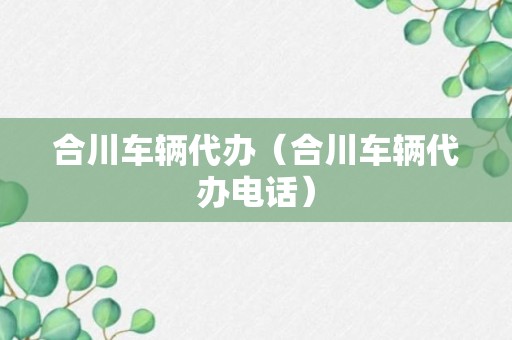 合川车辆代办（合川车辆代办电话）